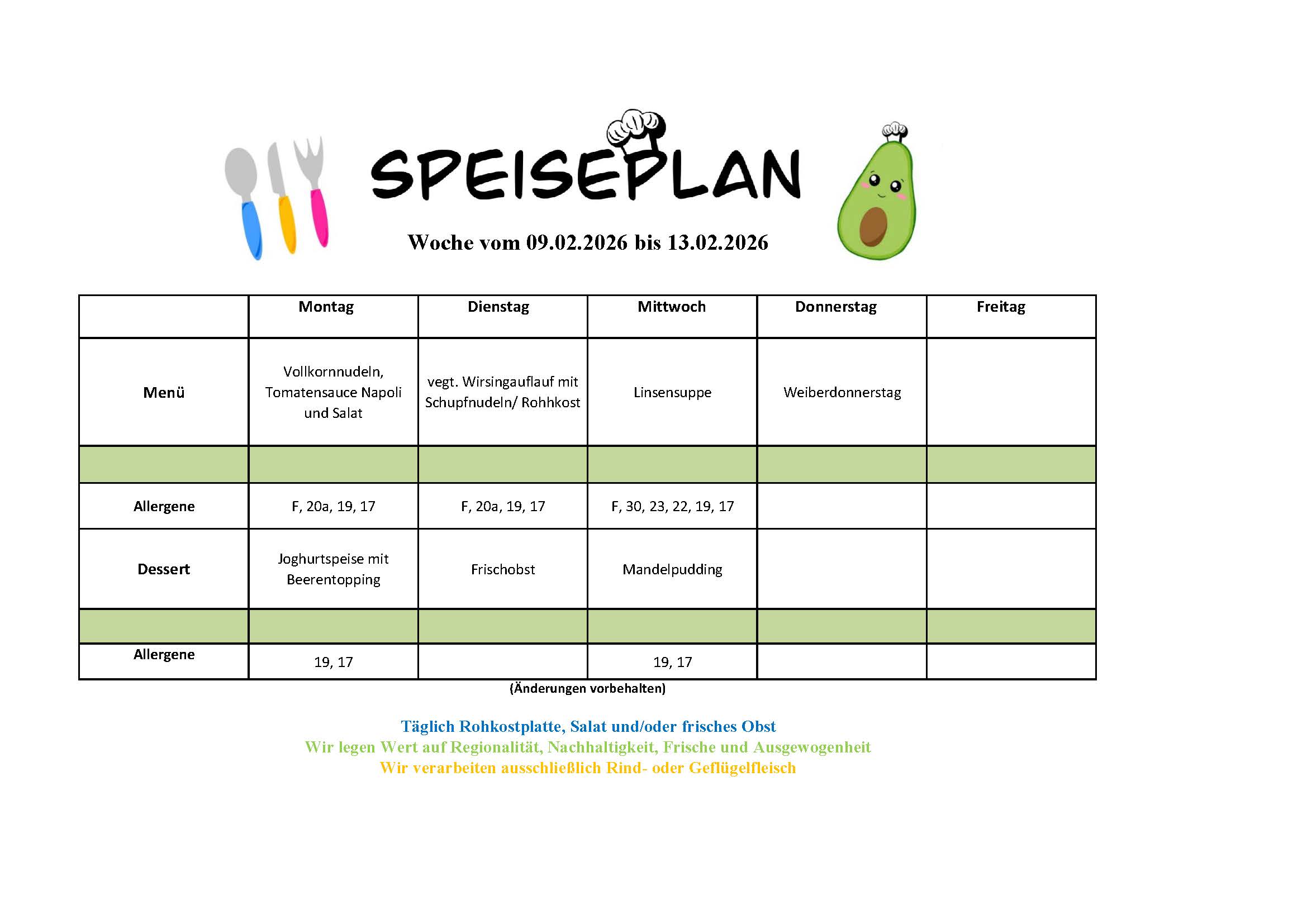 SPEISEPLAN

Woche vom 09.02.2026 bis 13.02.2026

| | Montag | Dienstag | Mittwoch | Donnerstag | Freitag |
|---|---|---|---|---|---|
| Menü | Vollkornnudeln, Tomatensauce Napoli und Salat | vegt. Wirsingauflauf mit Schupfnudeln/ Rohhkost | Linsensuppe | Weiberdonnerstag | |
| | | | | | |
| Allergene | F, 20a, 19, 17 | F, 20a, 19, 17 | F, 30, 23, 22, 19, 17 | | |
| Dessert | Joghurtspeise mit Beerentopping | Frischobst | Mandelpudding | | |
| | | | | | |
| Allergene | 19, 17 | | 19, 17 | | |

(Änderungen vorbehalten)

Täglich Rohkostplatte, Salat und/oder frisches Obst
Wir legen Wert auf Regionalität, Nachhaltigkeit, Frische und Ausgewogenheit
Wir verarbeiten ausschließlich Rind- oder Geflügelfleisch